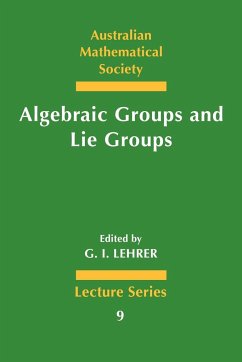 Australian
Mathematical
Society

Algebraic Groups and Lie Groups

Edited by
G. I. LEHRER

Lecture Series
9